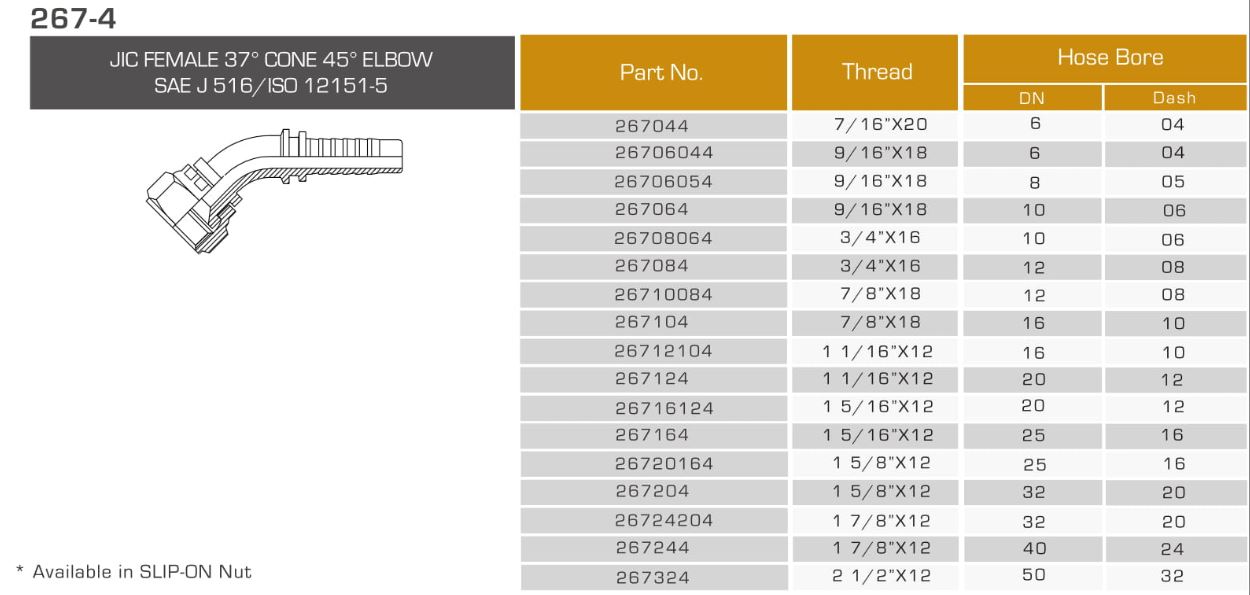 267-4

JIC FEMALE 37° CONE 45° ELBOW
SAE J 516/ISO 12151-5

| Part No. | Thread | Hose Bore | |
|---|---|---|---|
| | | DN | Dash |
| 267044 | 7/16"X20 | 6 | 04 |
| 26706044 | 9/16"X18 | 6 | 04 |
| 26706054 | 9/16"X18 | 8 | 05 |
| 267064 | 9/16"X18 | 10 | 06 |
| 26708064 | 3/4"X16 | 10 | 06 |
| 267084 | 3/4"X16 | 12 | 08 |
| 26710084 | 7/8"X18 | 12 | 08 |
| 267104 | 7/8"X18 | 16 | 10 |
| 26712104 | 1 1/16"X12 | 16 | 10 |
| 267124 | 1 1/16"X12 | 20 | 12 |
| 26716124 | 1 5/16"X12 | 20 | 12 |
| 267164 | 1 5/16"X12 | 25 | 16 |
| 26720164 | 1 5/8"X12 | 25 | 16 |
| 267204 | 1 5/8"X12 | 32 | 20 |
| 26724204 | 1 7/8"X12 | 32 | 20 |
| 267244 | 1 7/8"X12 | 40 | 24 |
| 267324 | 2 1/2"X12 | 50 | 32 |

* Available in SLIP-ON Nut